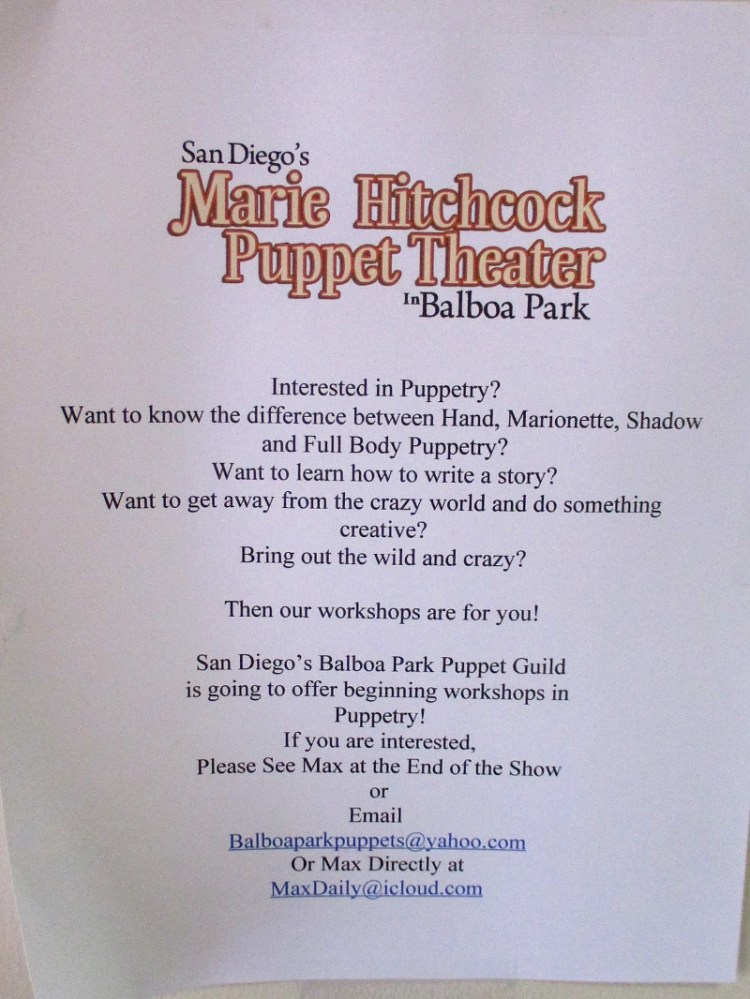 San Diego's
Marie Hitchcock
Puppet Theater
In Balboa Park

Interested in Puppetry?
Want to know the difference between Hand, Marionette, Shadow and Full Body Puppetry?
Want to learn how to write a story?
Want to get away from the crazy world and do something creative?
Bring out the wild and crazy?

Then our workshops are for you!

San Diego's Balboa Park Puppet Guild is going to offer beginning workshops in Puppetry!
If you are interested,
Please See Max at the End of the Show
or
Email
Balboaparkpuppets@yahoo.com
Or Max Directly at
MaxDaily@icloud.com